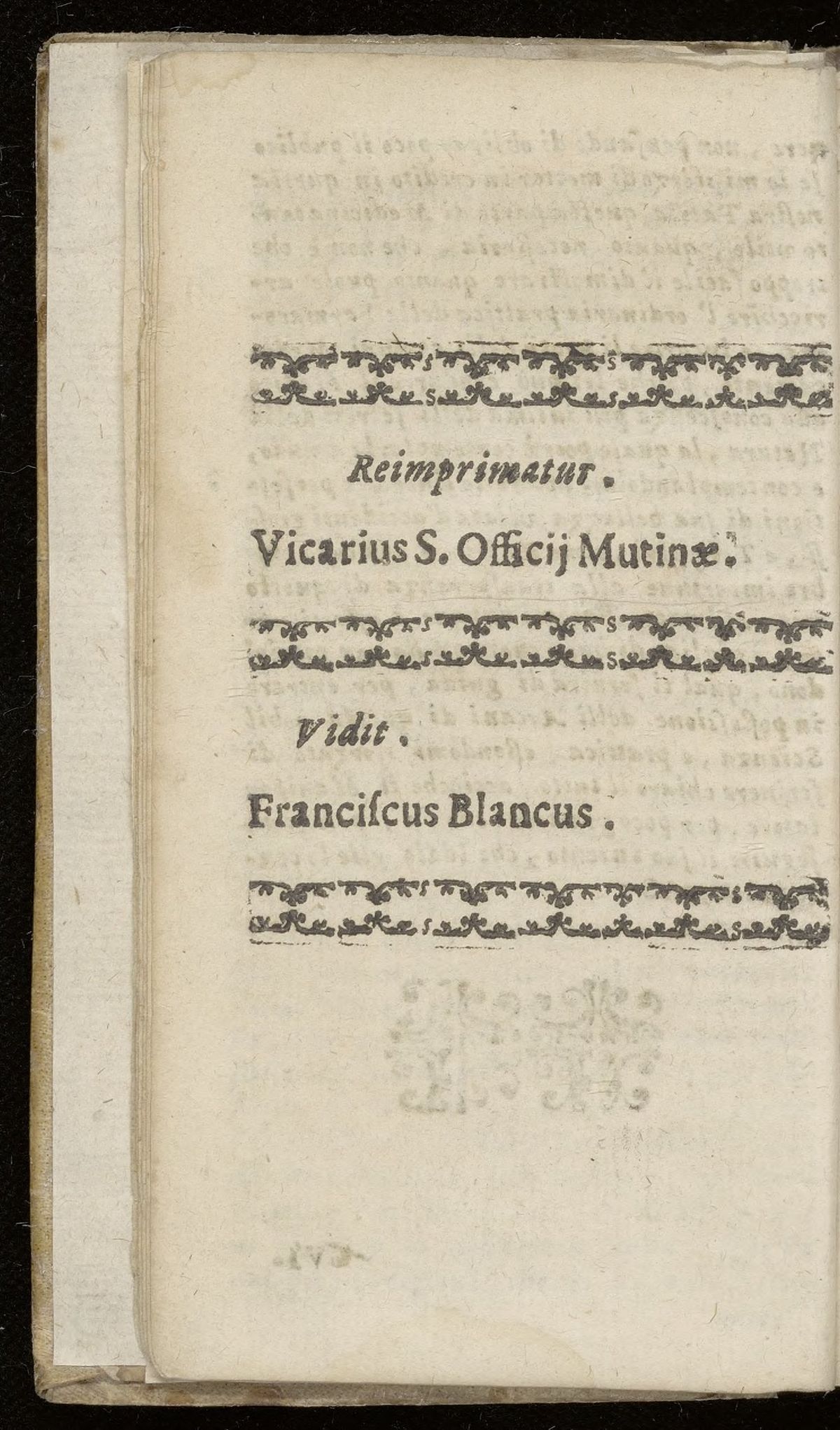 Reimprimatur.

Vicarius S. Officij Mutinæ.

Vidit.

Franciſcus Blancus.